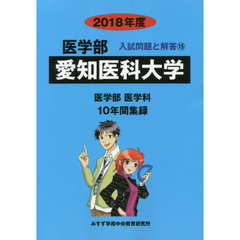 2018年度

医学部 入試問題と解答⑮

愛知医科大学

医学部 医学科
10年間集録

みすず学苑中央教育研究所